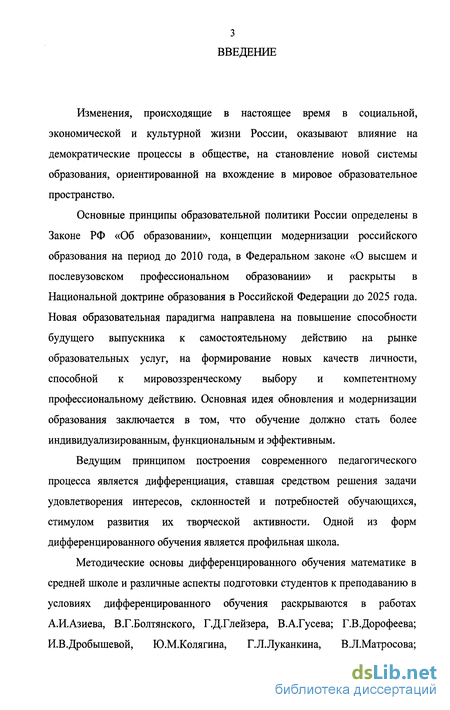 3

ВВЕДЕНИЕ

Изменения, происходящие в настоящее время в социальной, экономической и культурной жизни России, оказывают влияние на демократические процессы в обществе, на становление новой системы образования, ориентированной на вхождение в мировое образовательное пространство.

Основные принципы образовательной политики России определены в Законе РФ «Об образовании», концепции модернизации российского образования на период до 2010 года, в Федеральном законе «О высшем и послевузовском профессиональном образовании» и раскрыты в Национальной доктрине образования в Российской Федерации до 2025 года. Новая образовательная парадигма направлена на повышение способности будущего выпускника к самостоятельному действию на рынке образовательных услуг, на формирование новых качеств личности, способной к мировоззренческому выбору и компетентному профессиональному действию. Основная идея обновления и модернизации образования заключается в том, что обучение должно стать более индивидуализированным, функциональным и эффективным.

Ведущим принципом построения современного педагогического процесса является дифференциация, ставшая средством решения задачи удовлетворения интересов, склонностей и потребностей обучающихся, стимулом развития их творческой активности. Одной из форм дифференцированного обучения является профильная школа.

Методические основы дифференцированного обучения математике в средней школе и различные аспекты подготовки студентов к преподаванию в условиях дифференцированного обучения раскрываются в работах А.И.Азиева, В.Г.Болтянского, Г.Д.Глейзера, В.А.Гусева; Г.В.Дорофеева; И.В.Дробышевой, Ю.М.Колягина, Г.Л.Луканкина, В.Л.Матросова;

dsLib.net
библиотека диссертаций